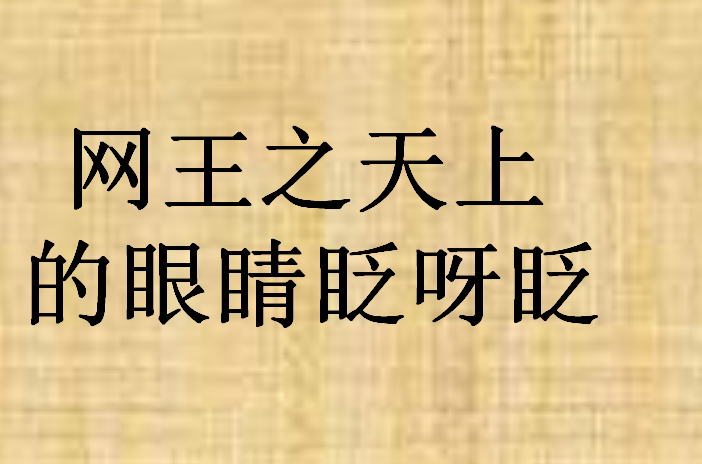 网王之天上
的眼睛眨呀眨